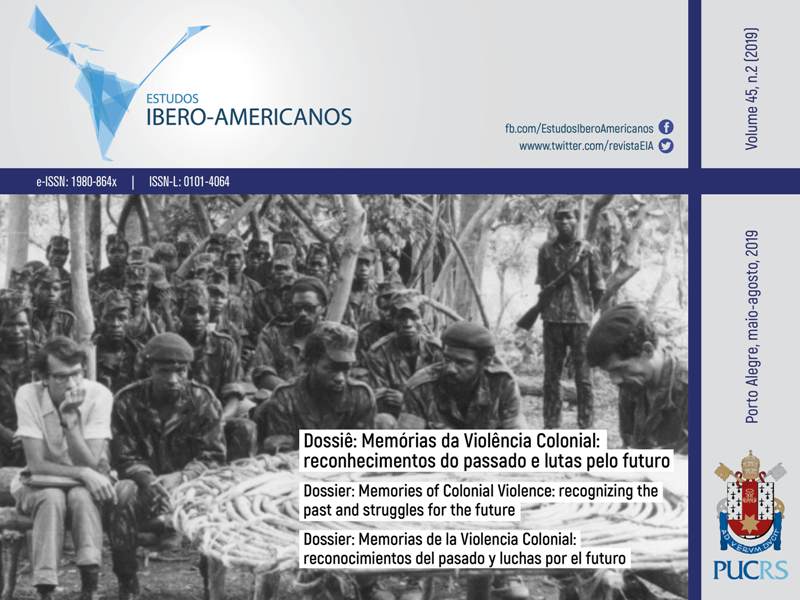 ESTUDOS
IBERO-AMERICANOS

fb.com/EstudosIberoAmericanos
wwww.twitter.com/revistaEIA

Volume 45, n.2 (2019)

e-ISSN: 1980-864x | ISSN-L: 0101-4064

Porto Alegre, maio-agosto, 2019

Dossiê: Memórias da Violência Colonial: reconhecimentos do passado e lutas pelo futuro

Dossier: Memories of Colonial Violence: recognizing the past and struggles for the future

Dossier: Memorias de la Violencia Colonial: reconocimientos del pasado y luchas por el futuro

AD VERUM DUCIT

PUCRS